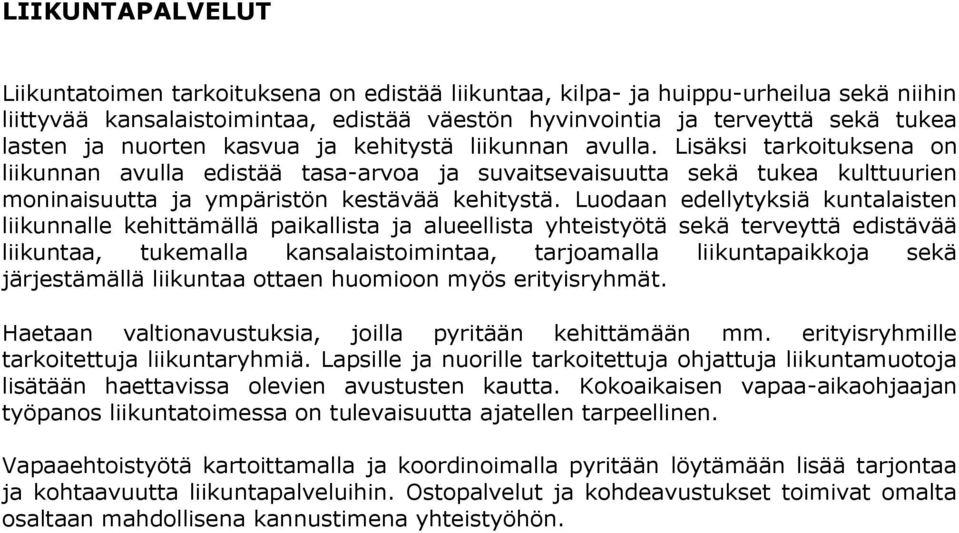 LIIKUNTAPALVELUT

Liikuntatoimen tarkoituksena on edistää liikuntaa, kilpa- ja huippu-urheilua sekä niihin liittyvää kansalaistoimintaa, edistää väestön hyvinvointia ja terveyttä sekä tukea lasten ja nuorten kasvua ja kehitystä liikunnan avulla. Lisäksi tarkoituksena on liikunnan avulla edistää tasa-arvoa ja suvaitsevaisuutta sekä tukea kulttuurien moninaisuutta ja ympäristön kestävää kehitystä. Luodaan edellytyksiä kuntalaisten liikunnalle kehittämällä paikallista ja alueellista yhteistyötä sekä terveyttä edistävää liikuntaa, tukemalla kansalaistoimintaa, tarjoamalla liikuntapaikkoja sekä järjestämällä liikuntaa ottaen huomioon myös erityisryhmät.

Haetaan valtionavustuksia, joilla pyritään kehittämään mm. erityisryhmille tarkoitettuja liikuntaryhmiä. Lapsille ja nuorille tarkoitettuja ohjattuja liikuntamuotoja lisätään haettavissa olevien avustusten kautta. Kokoaikaisen vapaa-aikaohjaajan työpanos liikuntatoimessa on tulevaisuutta ajatellen tarpeellinen.

Vapaaehtoistyötä kartoittamalla ja koordinoimalla pyritään löytämään lisää tarjontaa ja kohtaavuutta liikuntapalveluihin. Ostopalvelut ja kohdeavustukset toimivat omalta osaltaan mahdollisena kannustimena yhteistyöhön.